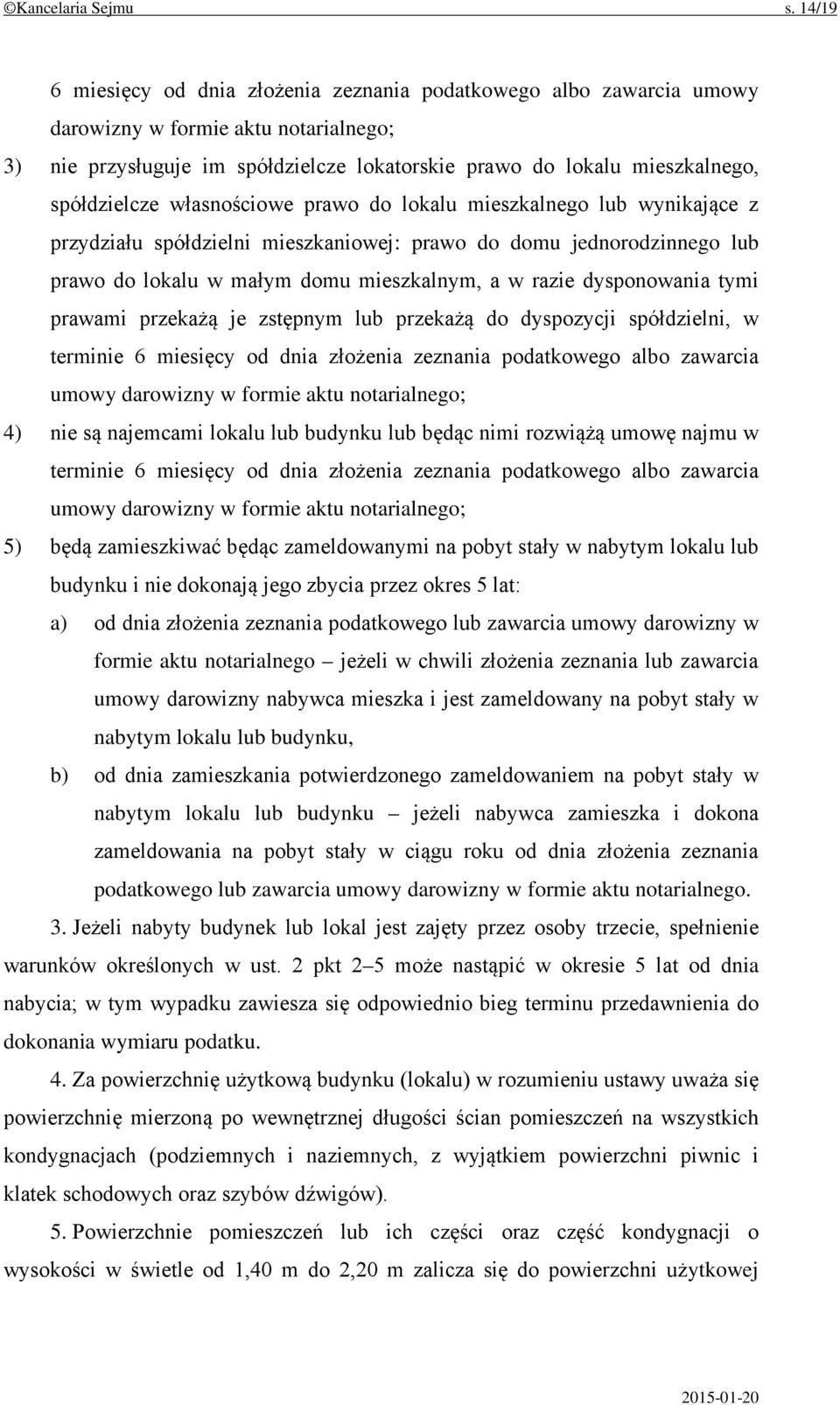 ©Kancelaria Sejmu s. 14/19

6 miesięcy od dnia złożenia zeznania podatkowego albo zawarcia umowy darowizny w formie aktu notarialnego;

3) nie przysługuje im spółdzielcze lokatorskie prawo do lokalu mieszkalnego, spółdzielcze własnościowe prawo do lokalu mieszkalnego lub wynikające z przydziału spółdzielni mieszkaniowej: prawo do domu jednorodzinnego lub prawo do lokalu w małym domu mieszkalnym, a w razie dysponowania tymi prawami przekażą je zstępnym lub przekażą do dyspozycji spółdzielni, w terminie 6 miesięcy od dnia złożenia zeznania podatkowego albo zawarcia umowy darowizny w formie aktu notarialnego;

4) nie są najemcami lokalu lub budynku lub będąc nimi rozwiążą umowę najmu w terminie 6 miesięcy od dnia złożenia zeznania podatkowego albo zawarcia umowy darowizny w formie aktu notarialnego;

5) będą zamieszkiwać będąc zameldowanymi na pobyt stały w nabytym lokalu lub budynku i nie dokonają jego zbycia przez okres 5 lat:

a) od dnia złożenia zeznania podatkowego lub zawarcia umowy darowizny w formie aktu notarialnego – jeżeli w chwili złożenia zeznania lub zawarcia umowy darowizny nabywca mieszka i jest zameldowany na pobyt stały w nabytym lokalu lub budynku,

b) od dnia zamieszkania potwierdzonego zameldowaniem na pobyt stały w nabytym lokalu lub budynku – jeżeli nabywca zamieszka i dokona zameldowania na pobyt stały w ciągu roku od dnia złożenia zeznania podatkowego lub zawarcia umowy darowizny w formie aktu notarialnego.

3. Jeżeli nabyty budynek lub lokal jest zajęty przez osoby trzecie, spełnienie warunków określonych w ust. 2 pkt 2–5 może nastąpić w okresie 5 lat od dnia nabycia; w tym wypadku zawiesza się odpowiednio bieg terminu przedawnienia do dokonania wymiaru podatku.

4. Za powierzchnię użytkową budynku (lokalu) w rozumieniu ustawy uważa się powierzchnię mierzoną po wewnętrznej długości ścian pomieszczeń na wszystkich kondygnacjach (podziemnych i naziemnych, z wyjątkiem powierzchni piwnic i klatek schodowych oraz szybów dźwigów).

5. Powierzchnie pomieszczeń lub ich części oraz część kondygnacji o wysokości w świetle od 1,40 m do 2,20 m zalicza się do powierzchni użytkowej

2015-01-20